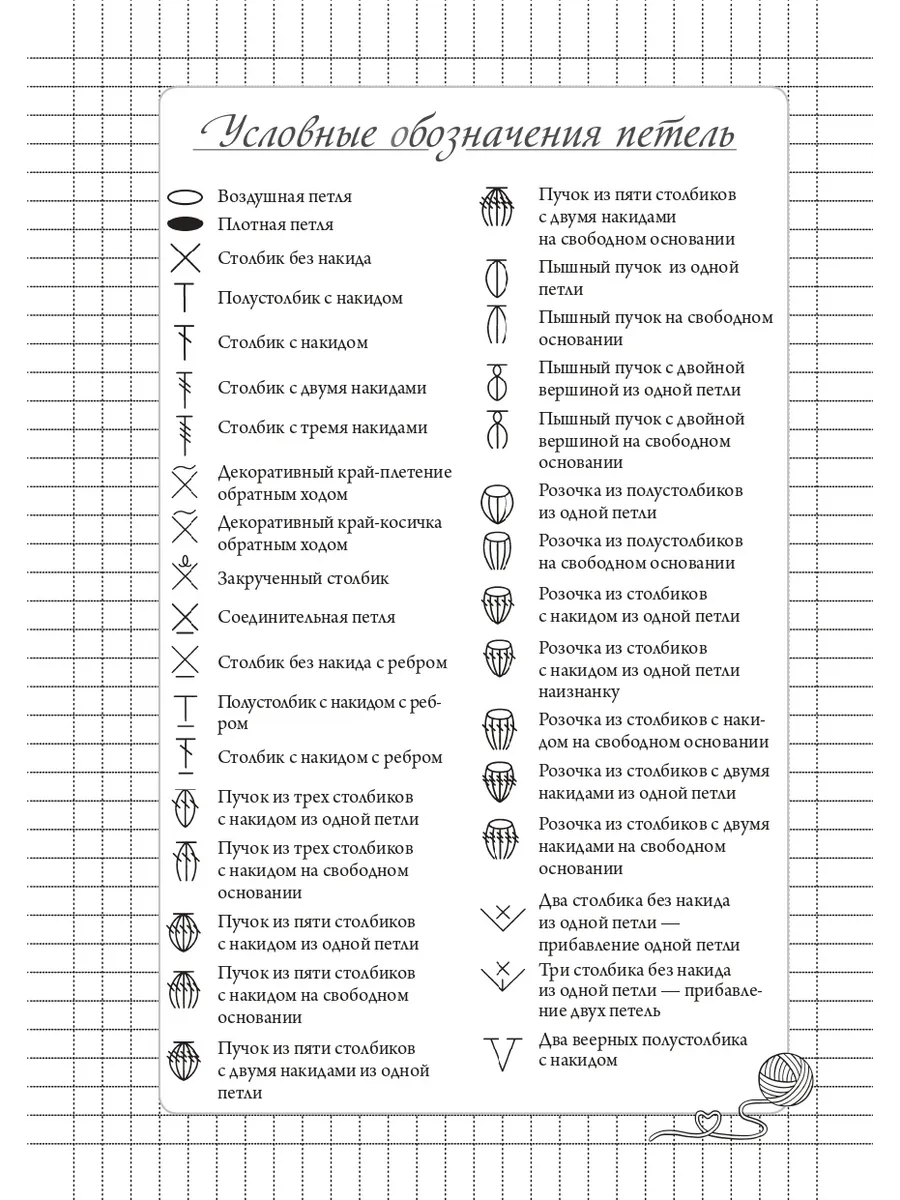 Условные обозначения петель

Воздушная петля

Плотная петля

Столбик без накида

Полустолбик с накидом

Столбик с накидом

Столбик с двумя накидами

Столбик с тремя накидами

Декоративный край-плетение обратным ходом

Декоративный край-косичка обратным ходом

Закрученный столбик

Соединительная петля

Столбик без накида с ребром

Полустолбик с накидом с ребром

Столбик с накидом с ребром

Пучок из трех столбиков с накидом из одной петли

Пучок из трех столбиков с накидом на свободном основании

Пучок из пяти столбиков с накидом из одной петли

Пучок из пяти столбиков с накидом на свободном основании

Пучок из пяти столбиков с двумя накидами из одной петли

Пучок из пяти столбиков с двумя накидами на свободном основании

Пышный пучок из одной петли

Пышный пучок на свободном основании

Пышный пучок с двойной вершиной из одной петли

Пышный пучок с двойной вершиной на свободном основании

Розочка из полустолбиков из одной петли

Розочка из полустолбиков на свободном основании

Розочка из столбиков с накидом из одной петли

Розочка из столбиков с накидом из одной петли наизнанку

Розочка из столбиков с накидом на свободном основании

Розочка из столбиков с двумя накидами из одной петли

Розочка из столбиков с двумя накидами на свободном основании

Два столбика без накида из одной петли — прибавление одной петли

Три столбика без накида из одной петли — прибавление двух петель

Два веерных полустолбика с накидом